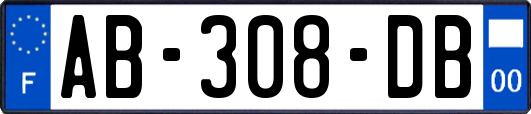 F
AB-308-DB
00